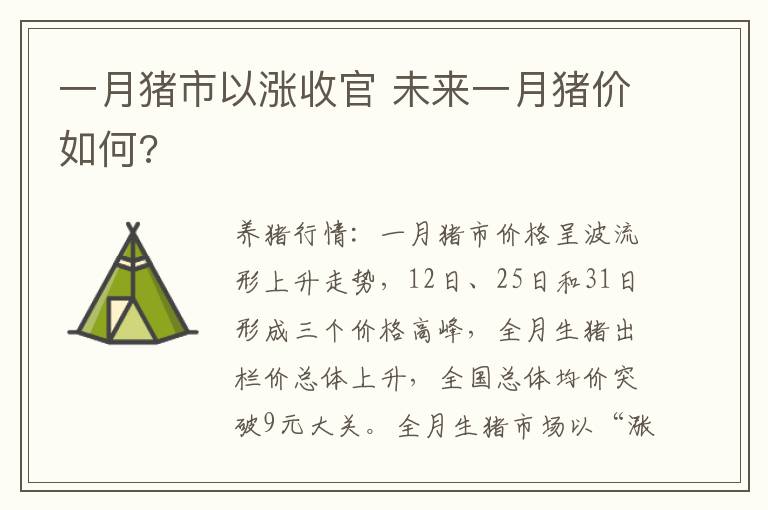 一月猪市以涨收官 未来一月猪价如何?

养猪行情：一月猪市价格呈波流形上升走势，12日、25日和31日形成三个价格高峰，全月生猪出栏价总体上升，全国总体均价突破9元大关。全月生猪市场以“涨